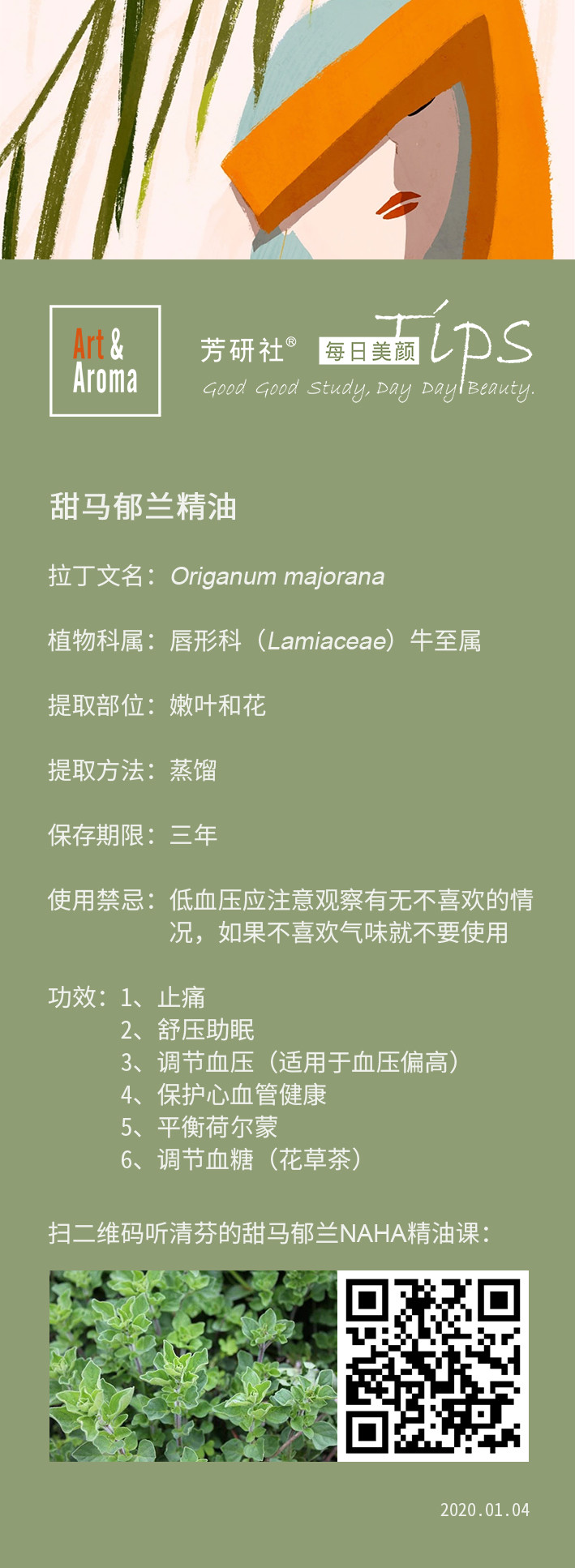 Art & Aroma

芳研社® 每日美颜 Tips
Good Good Study, Day Day Beauty.

甜马郁兰精油

拉丁文名：Origanum majorana

植物科属：唇形科（Lamiaceae）牛至属

提取部位：嫩叶和花

提取方法：蒸馏

保存期限：三年

使用禁忌：低血压应注意观察有无不喜欢的情况，如果不喜欢气味就不要使用

功效：1、止痛
2、舒压助眠
3、调节血压（适用于血压偏高）
4、保护心血管健康
5、平衡荷尔蒙
6、调节血糖（花草茶）

扫二维码听清芬的甜马郁兰NAHA精油课：

2020.01.04